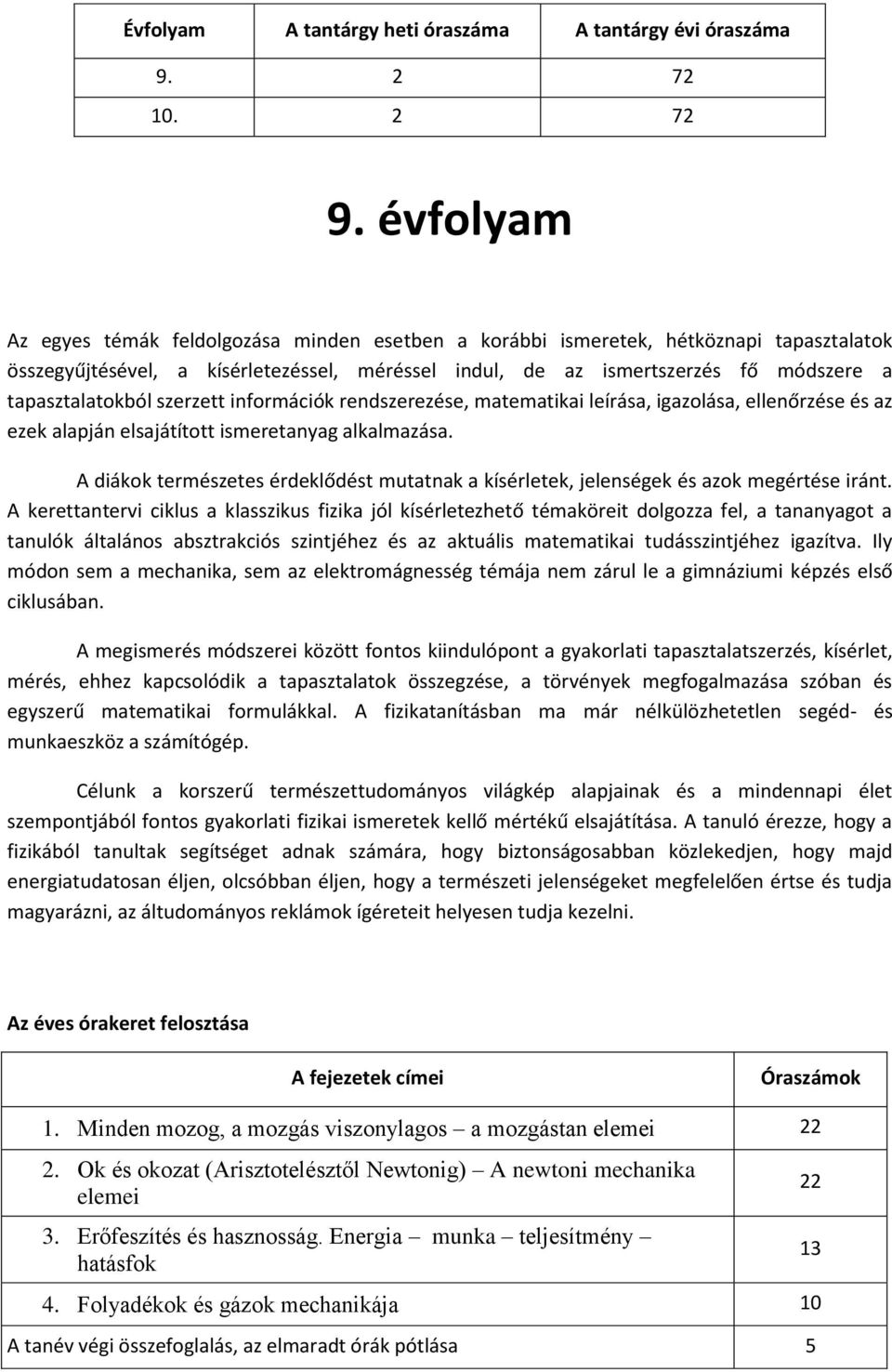 | Évfolyam | A tantárgy heti óraszáma | A tantárgy évi óraszáma |
|---|---|---|
| 9. | 2 | 72 |
| 10. | 2 | 72 |

9. évfolyam

Az egyes témák feldolgozása minden esetben a korábbi ismeretek, hétköznapi tapasztalatok összegyűjtésével, a kísérletezéssel, méréssel indul, de az ismertszerzés fő módszere a tapasztalatokból szerzett információk rendszerezése, matematikai leírása, igazolása, ellenőrzése és az ezek alapján elsajátított ismeretanyag alkalmazása.

A diákok természetes érdeklődést mutatnak a kísérletek, jelenségek és azok megértése iránt. A kerettantervi ciklus a klasszikus fizika jól kísérletezhető témaköreit dolgozza fel, a tananyagot a tanulók általános absztrakciós szintjéhez és az aktuális matematikai tudásszintjéhez igazítva. Ily módon sem a mechanika, sem az elektromágnesség témája nem zárul le a gimnáziumi képzés első ciklusában.

A megismerés módszerei között fontos kiindulópont a gyakorlati tapasztalatszerzés, kísérlet, mérés, ehhez kapcsolódik a tapasztalatok összegzése, a törvények megfogalmazása szóban és egyszerű matematikai formulákkal. A fizikatanításban ma már nélkülözhetetlen segéd- és munkaeszköz a számítógép.

Célunk a korszerű természettudományos világkép alapjainak és a mindennapi élet szempontjából fontos gyakorlati fizikai ismeretek kellő mértékű elsajátítása. A tanuló érezze, hogy a fizikából tanultak segítséget adnak számára, hogy biztonságosabban közlekedjen, hogy majd energiatudatosan éljen, olcsóbban éljen, hogy a természeti jelenségeket megfelelően értse és tudja magyarázni, az áltudományos reklámok ígéreteit helyesen tudja kezelni.

Az éves órakeret felosztása

| A fejezetek címei | Óraszámok |
|---|---|
| 1. Minden mozog, a mozgás viszonylagos – a mozgástan elemei | 22 |
| 2. Ok és okozat (Arisztotelésztől Newtonig) – A newtoni mechanika elemei | 22 |
| 3. Erőfeszítés és hasznosság. Energia – munka – teljesítmény – hatásfok | 13 |
| 4. Folyadékok és gázok mechanikája | 10 |
| A tanév végi összefoglalás, az elmaradt órák pótlása | 5 |